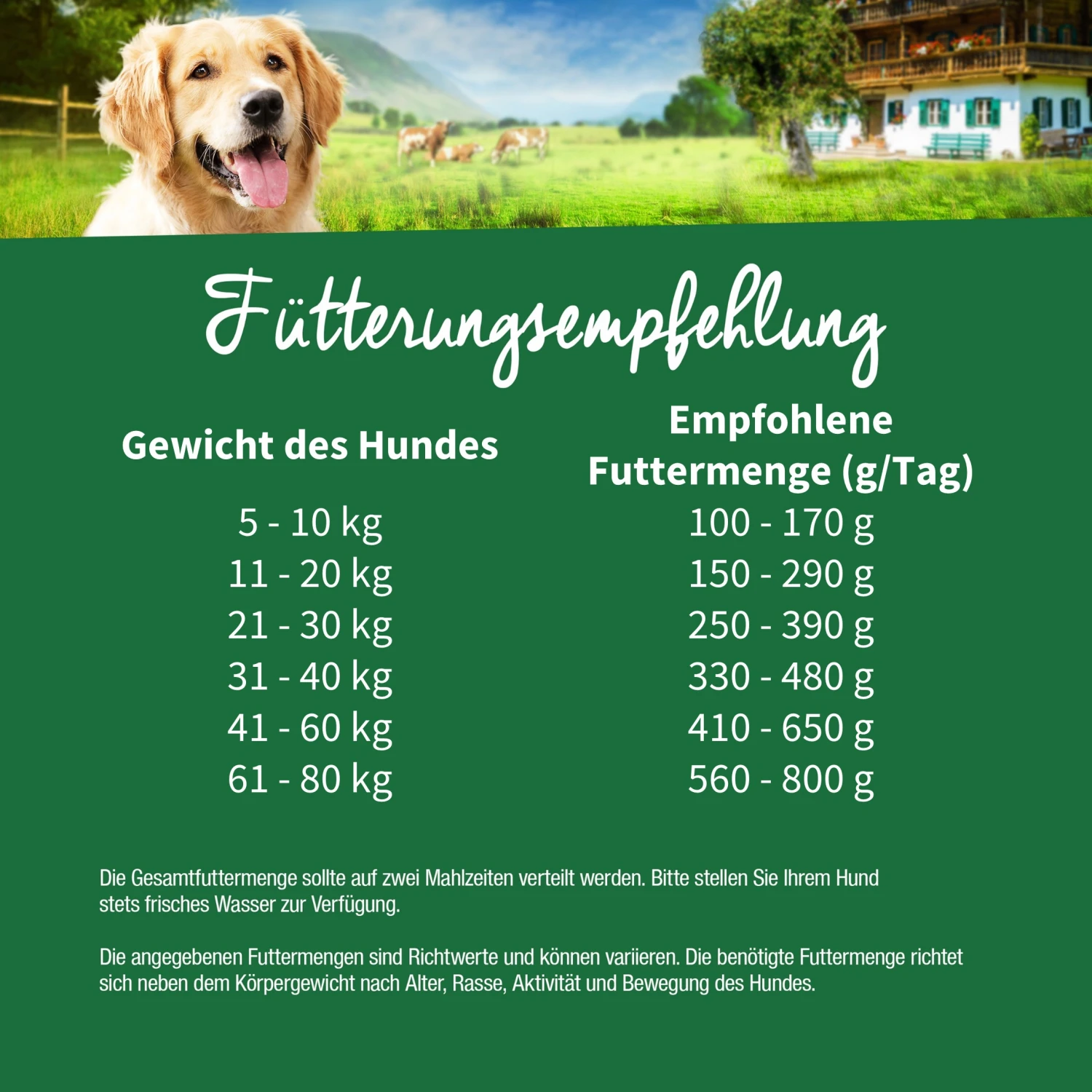 Fütterungsempfehlung

| Gewicht des Hundes | Empfohlene Futtermenge (g/Tag) |
|---|---|
| 5 - 10 kg | 100 - 170 g |
| 11 - 20 kg | 150 - 290 g |
| 21 - 30 kg | 250 - 390 g |
| 31 - 40 kg | 330 - 480 g |
| 41 - 60 kg | 410 - 650 g |
| 61 - 80 kg | 560 - 800 g |

Die Gesamtfuttermenge sollte auf zwei Mahlzeiten verteilt werden. Bitte stellen Sie Ihrem Hund stets frisches Wasser zur Verfügung.

Die angegebenen Futtermengen sind Richtwerte und können variieren. Die benötigte Futtermenge richtet sich neben dem Körpergewicht nach Alter, Rasse, Aktivität und Bewegung des Hundes.